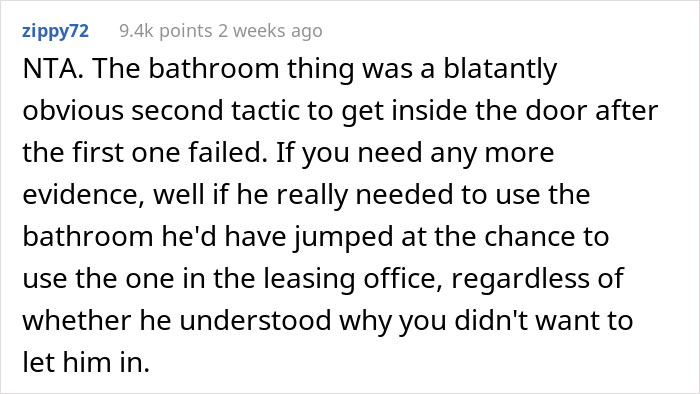 zippy72 9.4k points 2 weeks ago

NTA. The bathroom thing was a blatantly obvious second tactic to get inside the door after the first one failed. If you need any more evidence, well if he really needed to use the bathroom he'd have jumped at the chance to use the one in the leasing office, regardless of whether he understood why you didn't want to let him in.